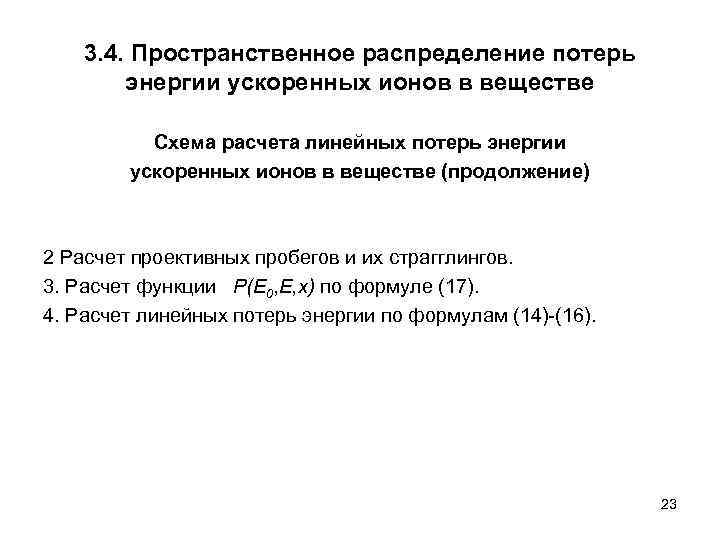 3.4. Пространственное распределение потерь энергии ускоренных ионов в веществе

Схема расчета линейных потерь энергии ускоренных ионов в веществе (продолжение)

2 Расчет проективных пробегов и их страгглингов.

3. Расчет функции $P(E_0,E,x)$ по формуле (17).

4. Расчет линейных потерь энергии по формулам (14)-(16).

23